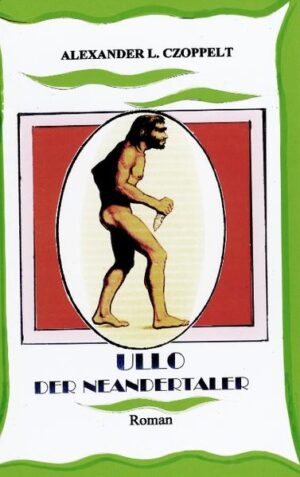 ALEXANDER L. CZOPPELT

ULLO
DER NEANDERTALER

Roman